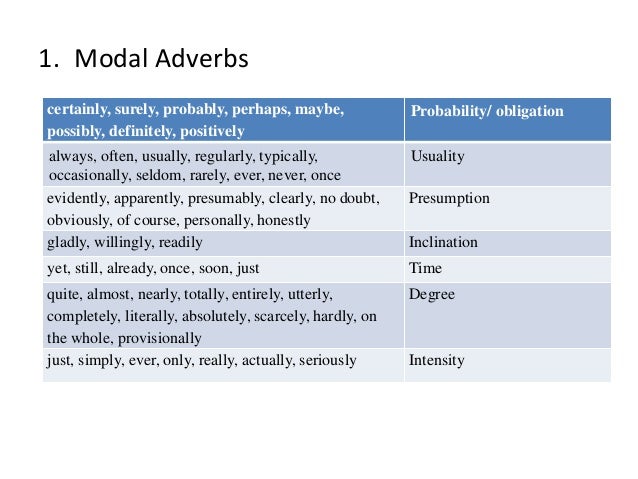 1. Modal Adverbs

| certainly, surely, probably, perhaps, maybe, possibly, definitely, positively | Probability/ obligation |
|---|---|
| always, often, usually, regularly, typically, occasionally, seldom, rarely, ever, never, once | Usuality |
| evidently, apparently, presumably, clearly, no doubt, obviously, of course, personally, honestly | Presumption |
| gladly, willingly, readily | Inclination |
| yet, still, already, once, soon, just | Time |
| quite, almost, nearly, totally, entirely, utterly, completely, literally, absolutely, scarcely, hardly, on the whole, provisionally | Degree |
| just, simply, ever, only, really, actually, seriously | Intensity |